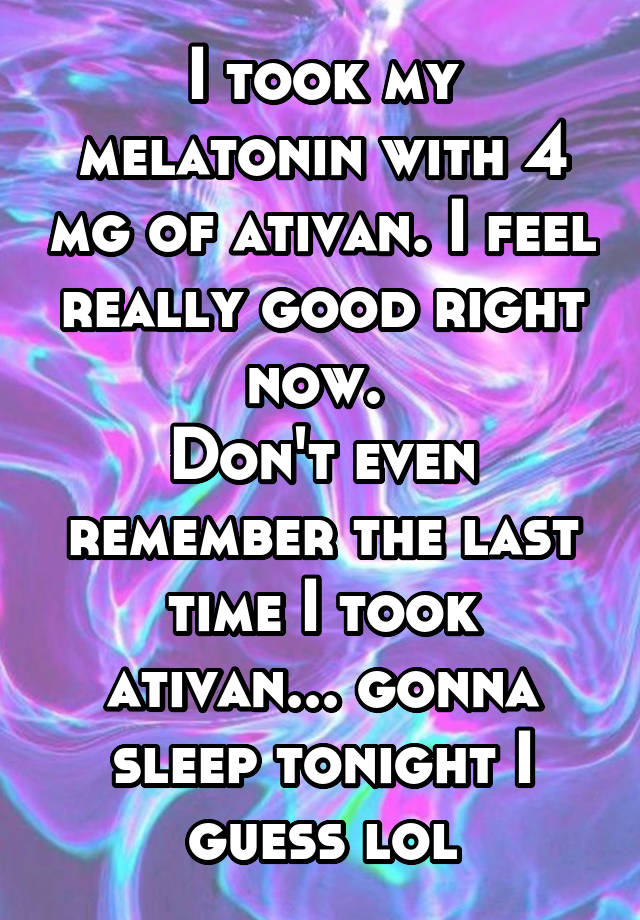 I took my melatonin with 4 mg of ativan. I feel really good right now.
Don't even remember the last time I took ativan... gonna sleep tonight I guess lol